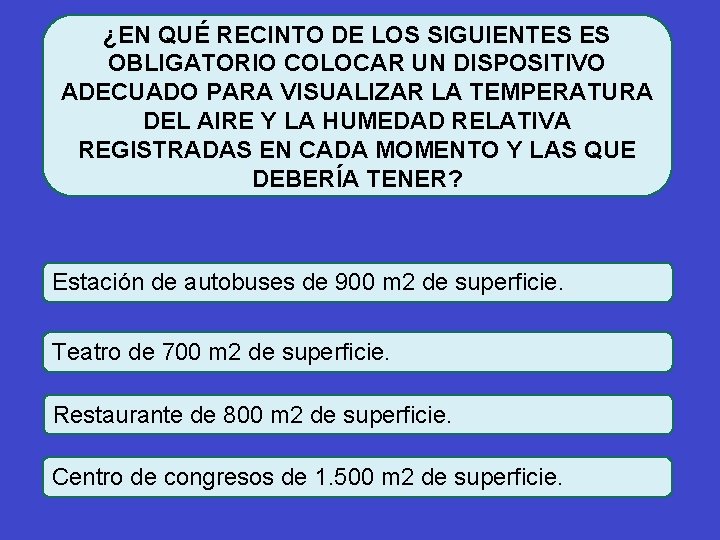 ¿EN QUÉ RECINTO DE LOS SIGUIENTES ES OBLIGATORIO COLOCAR UN DISPOSITIVO ADECUADO PARA VISUALIZAR LA TEMPERATURA DEL AIRE Y LA HUMEDAD RELATIVA REGISTRADAS EN CADA MOMENTO Y LAS QUE DEBERÍA TENER?

Estación de autobuses de 900 m2 de superficie.

Teatro de 700 m2 de superficie.

Restaurante de 800 m2 de superficie.

Centro de congresos de 1.500 m2 de superficie.